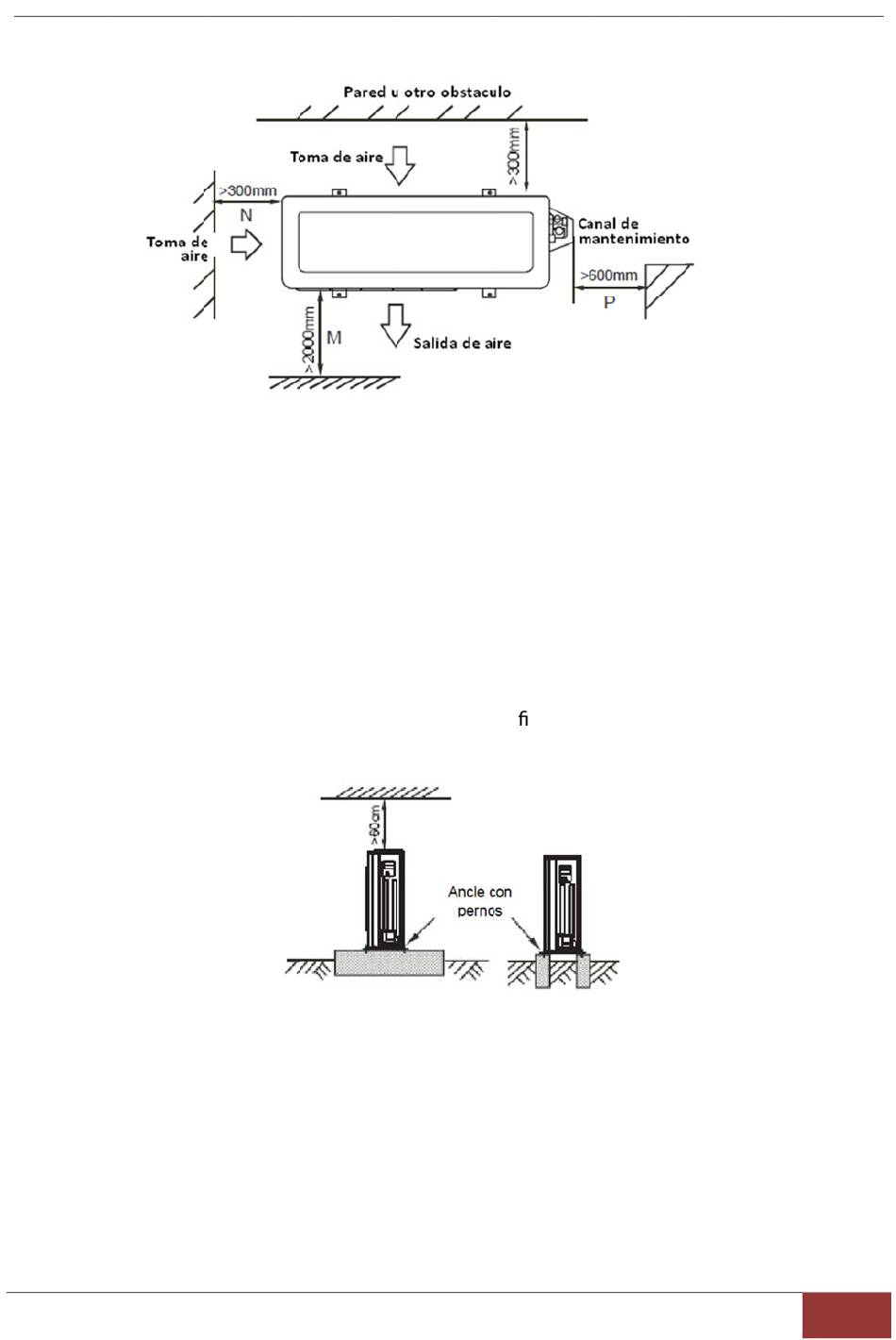 Pared u otro obstaculo

Toma de aire

>300mm

>300mm

N

Toma de aire

Canal de mantenimiento

>600mm

P

>2000mm

M

Salida de aire

ﬁ

>60cm

Ancle con pernos